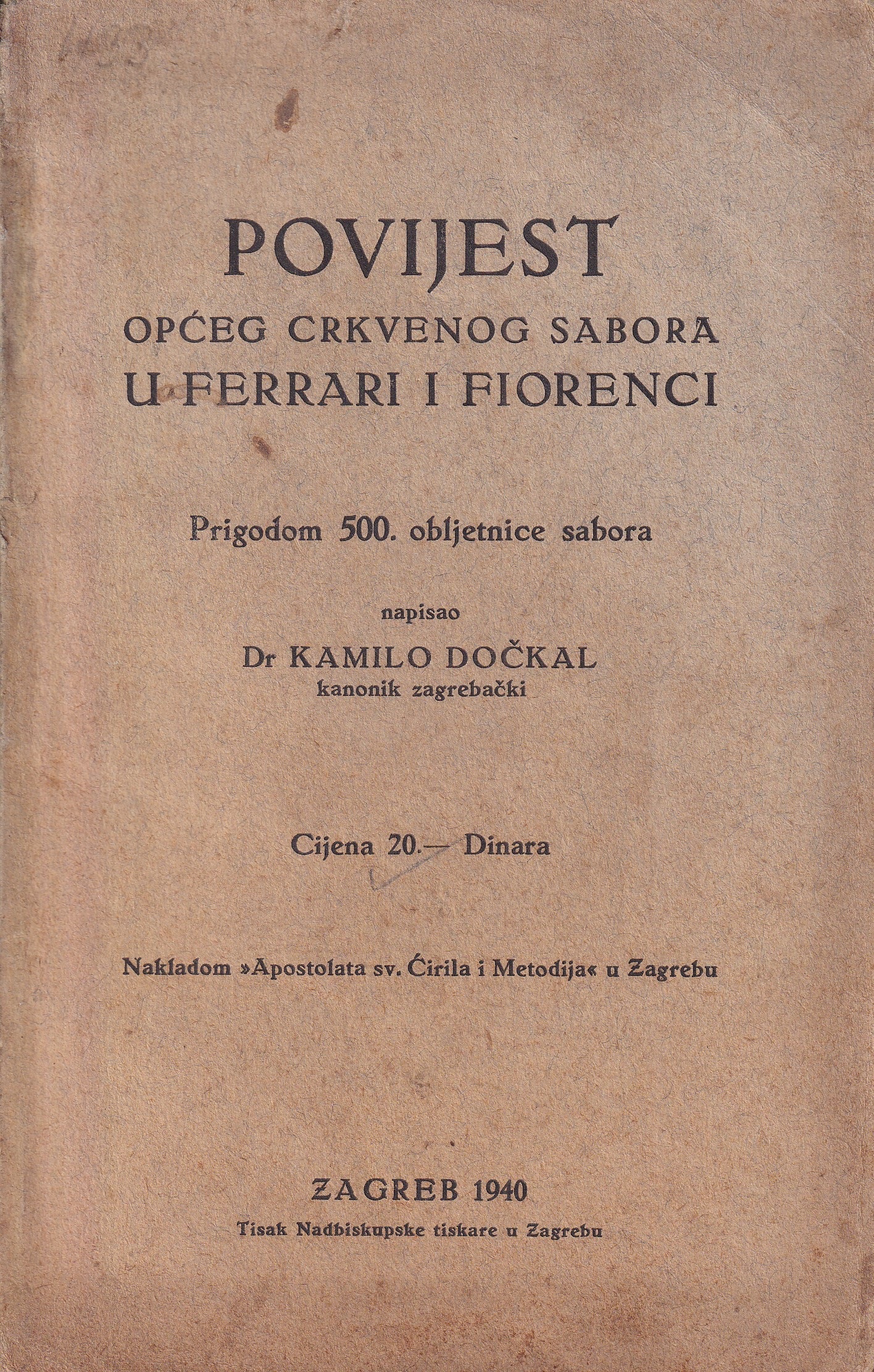 POVIJEST
OPĆEG CRKVENOG SABORA
U FERRARI I FIORENCI

Prigodom 500. obljetnice sabora

napisao
Dr KAMILO DOČKAL
kanonik zagrebački

Cijena 20.— Dinara

Nakladom »Apostolata sv. Ćirila i Metodija« u Zagrebu

ZAGREB 1940
Tisak Nadbiskupske tiskare u Zagrebu